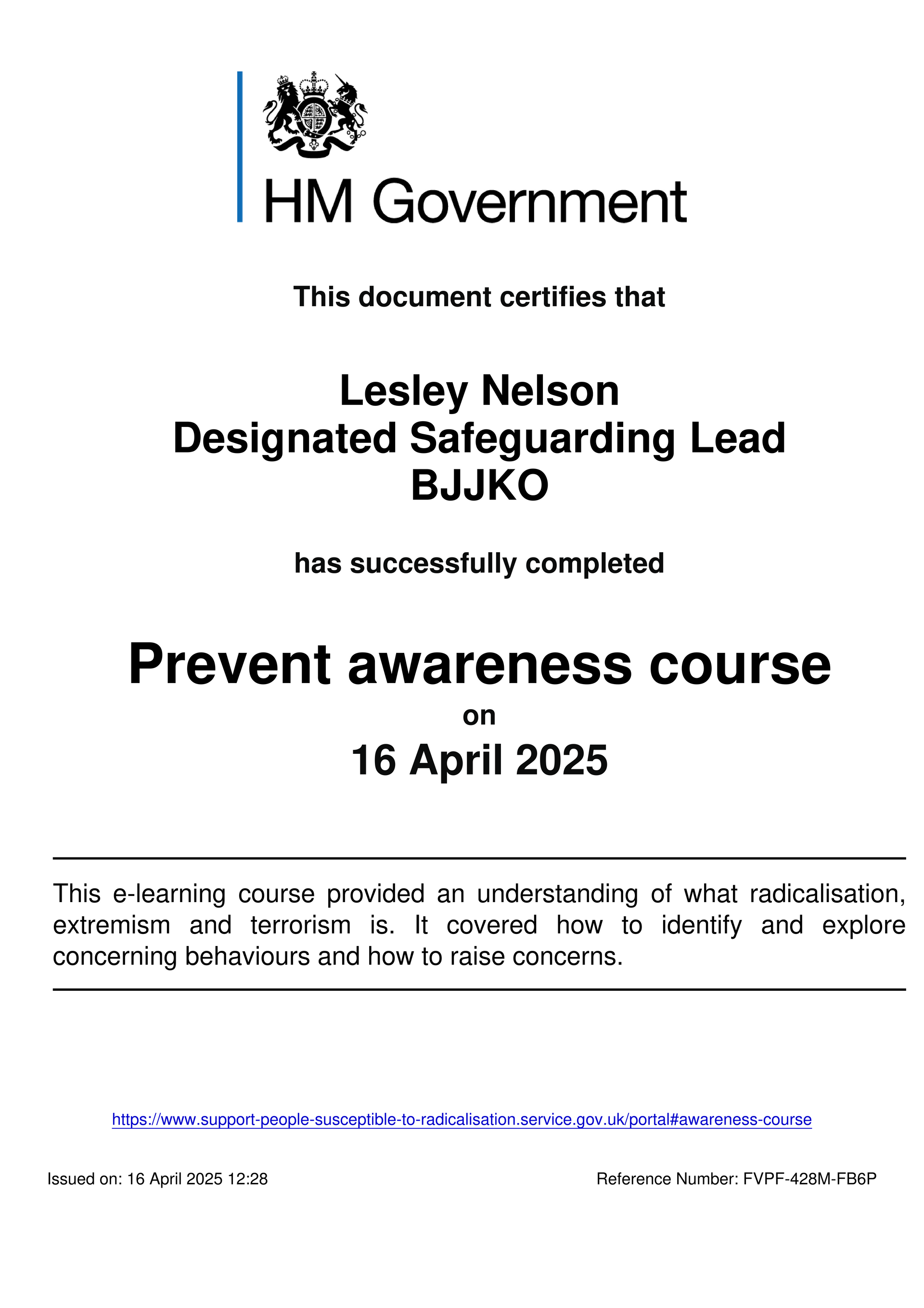 HM Government

This document certifies that

Lesley Nelson
Designated Safeguarding Lead
BJJKO

has successfully completed

Prevent awareness course
on
16 April 2025

This e-learning course provided an understanding of what radicalisation, extremism and terrorism is. It covered how to identify and explore concerning behaviours and how to raise concerns.

https://www.support-people-susceptible-to-radicalisation.service.gov.uk/portal#awareness-course

Issued on: 16 April 2025 12:28

Reference Number: FVPF-428M-FB6P